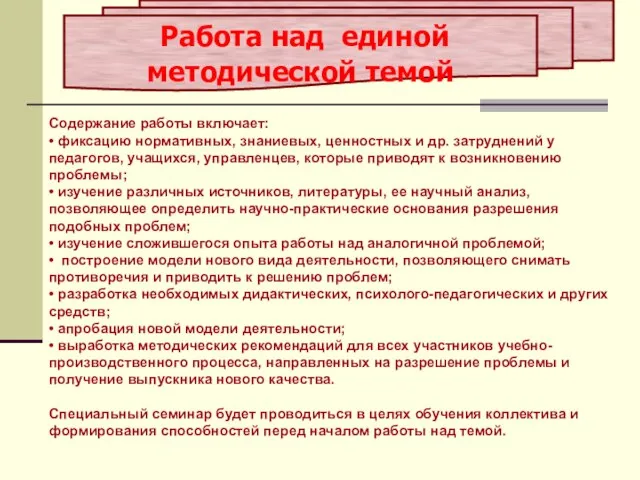 Работа над единой методической темой

Содержание работы включает:
• фиксацию нормативных, знаниевых, ценностных и др. затруднений у педагогов, учащихся, управленцев, которые приводят к возникновению проблемы;
• изучение различных источников, литературы, ее научный анализ, позволяющее определить научно-практические основания разрешения подобных проблем;
• изучение сложившегося опыта работы над аналогичной проблемой;
• построение модели нового вида деятельности, позволяющего снимать противоречия и приводить к решению проблем;
• разработка необходимых дидактических, психолого-педагогических и других средств;
• апробация новой модели деятельности;
• выработка методических рекомендаций для всех участников учебно-производственного процесса, направленных на разрешение проблемы и получение выпускника нового качества.

Специальный семинар будет проводиться в целях обучения коллектива и формирования способностей перед началом работы над темой.